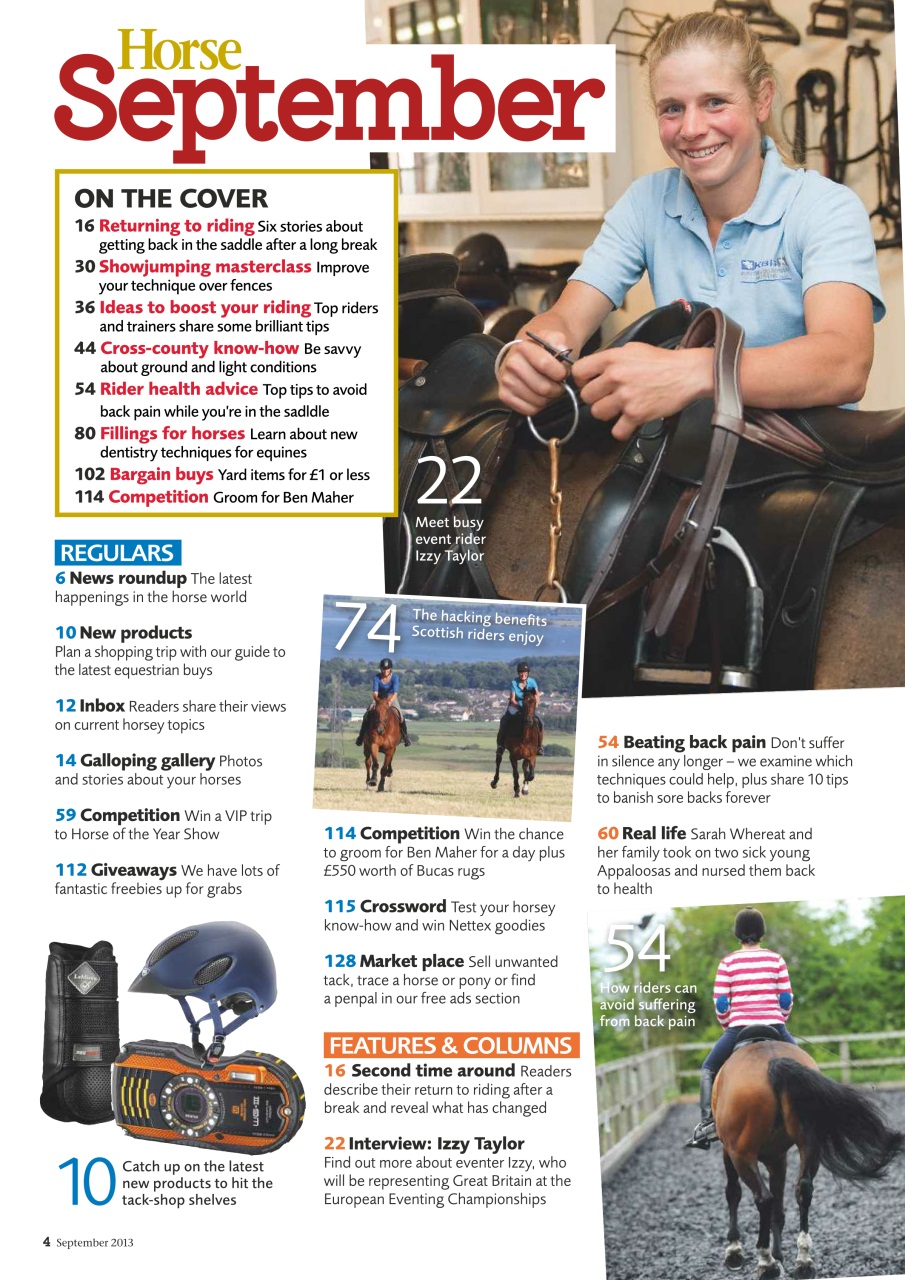 Horse
September

ON THE COVER
16 Returning to riding Six stories about getting back in the saddle after a long break
30 Showjumping masterclass Improve your technique over fences
36 Ideas to boost your riding Top riders and trainers share some brilliant tips
44 Cross-county know-how Be savvy about ground and light conditions
54 Rider health advice Top tips to avoid back pain while you're in the sadldle
80 Fillings for horses Learn about new dentistry techniques for equines
102 Bargain buys Yard items for £1 or less
114 Competition Groom for Ben Maher

22 Meet busy event rider Izzy Taylor

REGULARS
6 News roundup The latest happenings in the horse world

10 New products Plan a shopping trip with our guide to the latest equestrian buys

12 Inbox Readers share their views on current horsey topics

14 Galloping gallery Photos and stories about your horses

59 Competition Win a VIP trip to Horse of the Year Show

112 Giveaways We have lots of fantastic freebies up for grabs

10 Catch up on the latest new products to hit the tack-shop shelves

74 The hacking benefits Scottish riders enjoy

114 Competition Win the chance to groom for Ben Maher for a day plus £550 worth of Bucas rugs

115 Crossword Test your horsey know-how and win Nettex goodies

128 Market place Sell unwanted tack, trace a horse or pony or find a penpal in our free ads section

FEATURES & COLUMNS
16 Second time around Readers describe their return to riding after a break and reveal what has changed

22 Interview: Izzy Taylor Find out more about eventer Izzy, who will be representing Great Britain at the European Eventing Championships

54 Beating back pain Don't suffer in silence any longer – we examine which techniques could help, plus share 10 tips to banish sore backs forever

60 Real life Sarah Whereat and her family took on two sick young Appaloosas and nursed them back to health

54 How riders can avoid suffering from back pain

4 September 2013